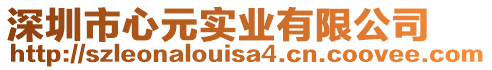 深圳市心元实业有限公司
http://szleonalouisa4.cn.coovee.com